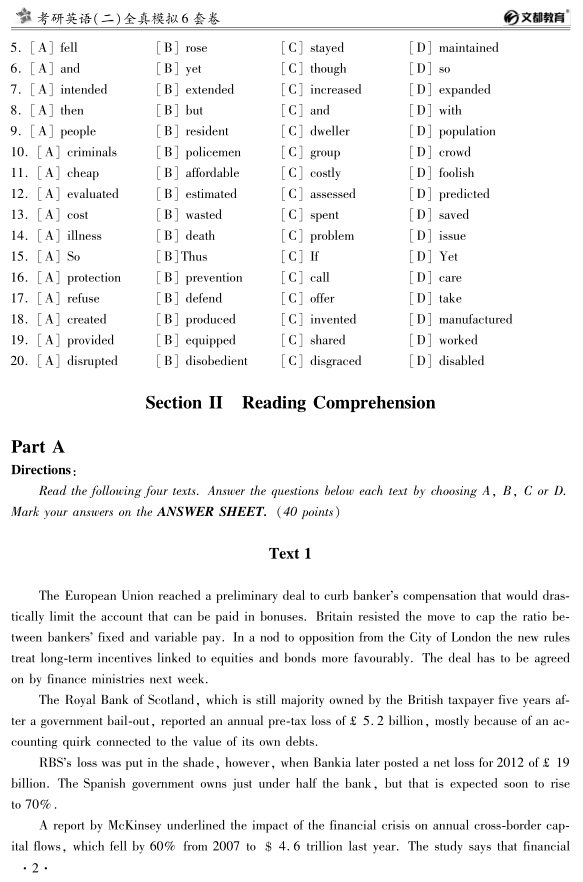 考研英语(二)全真模拟6套卷 文都教育

5. [A] fell [B] rose [C] stayed [D] maintained
6. [A] and [B] yet [C] though [D] so
7. [A] intended [B] extended [C] increased [D] expanded
8. [A] then [B] but [C] and [D] with
9. [A] people [B] resident [C] dweller [D] population
10. [A] criminals [B] policemen [C] group [D] crowd
11. [A] cheap [B] affordable [C] costly [D] foolish
12. [A] evaluated [B] estimated [C] assessed [D] predicted
13. [A] cost [B] wasted [C] spent [D] saved
14. [A] illness [B] death [C] problem [D] issue
15. [A] So [B] Thus [C] If [D] Yet
16. [A] protection [B] prevention [C] call [D] care
17. [A] refuse [B] defend [C] offer [D] take
18. [A] created [B] produced [C] invented [D] manufactured
19. [A] provided [B] equipped [C] shared [D] worked
20. [A] disrupted [B] disobedient [C] disgraced [D] disabled

Section II Reading Comprehension

Part A

Directions:

Read the following four texts. Answer the questions below each text by choosing A, B, C or D. Mark your answers on the ANSWER SHEET. (40 points)

Text 1

The European Union reached a preliminary deal to curb banker's compensation that would drastically limit the account that can be paid in bonuses. Britain resisted the move to cap the ratio between bankers' fixed and variable pay. In a nod to opposition from the City of London the new rules treat long-term incentives linked to equities and bonds more favourably. The deal has to be agreed on by finance ministries next week.

The Royal Bank of Scotland, which is still majority owned by the British taxpayer five years after a government bail-out, reported an annual pre-tax loss of £ 5.2 billion, mostly because of an accounting quirk connected to the value of its own debts.

RBS's loss was put in the shade, however, when Bankia later posted a net loss for 2012 of £ 19 billion. The Spanish government owns just under half the bank, but that is expected soon to rise to 70%.

A report by McKinsey underlined the impact of the financial crisis on annual cross-border capital flows, which fell by 60% from 2007 to $ 4.6 trillion last year. The study says that financial

· 2 ·